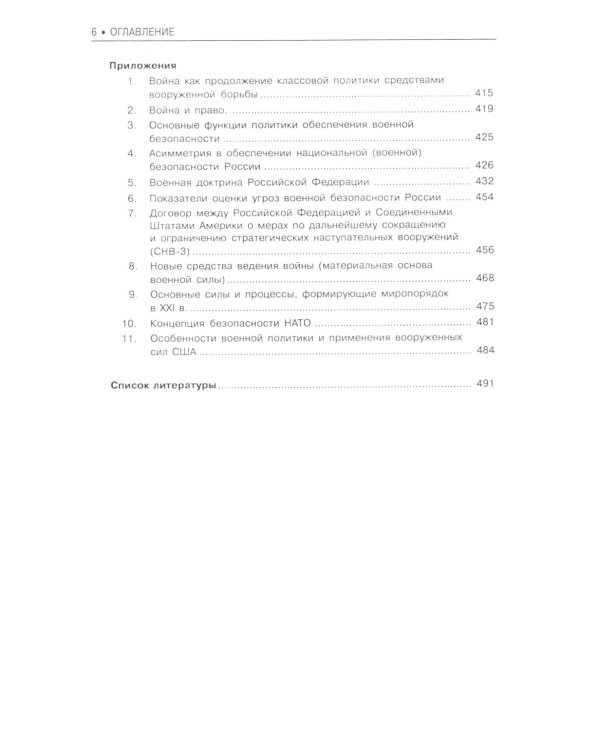 6 • ОГЛАВЛЕНИЕ

Приложения

1. Война как продолжение классовой политики средствами вооруженной борьбы 415

2. Война и право. 419

3. Основные функции политики обеспечения военной безопасности 425

4. Асимметрия в обеспечении национальной (военной) безопасности России 426

5. Военная доктрина Российской Федерации 432

6. Показатели оценки угроз военной безопасности России 454

7. Договор между Российской Федерацией и Соединенными Штатами Америки о мерах по дальнейшему сокращению и ограничению стратегических наступательных вооружений (СНВ-3) 456

8. Новые средства ведения войны (материальная основа военной силы) 468

9. Основные силы и процессы, формирующие миропорядок в XXI в. 475

10. Концепция безопасности НАТО 481

11. Особенности военной политики и применения вооруженных сил США 484

Список литературы 491